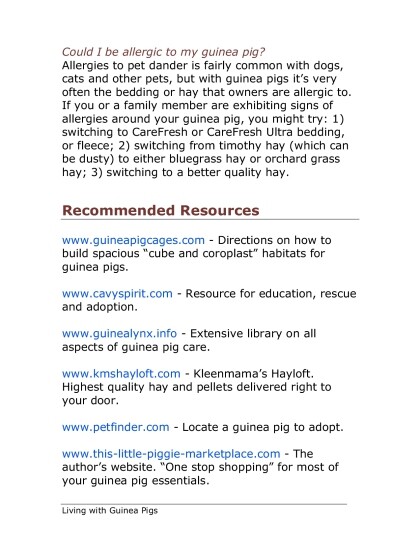 Could I be allergic to my guinea pig?
Allergies to pet dander is fairly common with dogs, cats and other pets, but with guinea pigs it's very often the bedding or hay that owners are allergic to. If you or a family member are exhibiting signs of allergies around your guinea pig, you might try: 1) switching to CareFresh or CareFresh Ultra bedding, or fleece; 2) switching from timothy hay (which can be dusty) to either bluegrass hay or orchard grass hay; 3) switching to a better quality hay.

Recommended Resources

www.guineapigcages.com - Directions on how to build spacious "cube and coroplast" habitats for guinea pigs.

www.cavyspirit.com - Resource for education, rescue and adoption.

www.guinealynx.info - Extensive library on all aspects of guinea pig care.

www.kmshayloft.com - Kleenmama's Hayloft. Highest quality hay and pellets delivered right to your door.

www.petfinder.com - Locate a guinea pig to adopt.

www.this-little-piggie-marketplace.com - The author's website. "One stop shopping" for most of your guinea pig essentials.

Living with Guinea Pigs